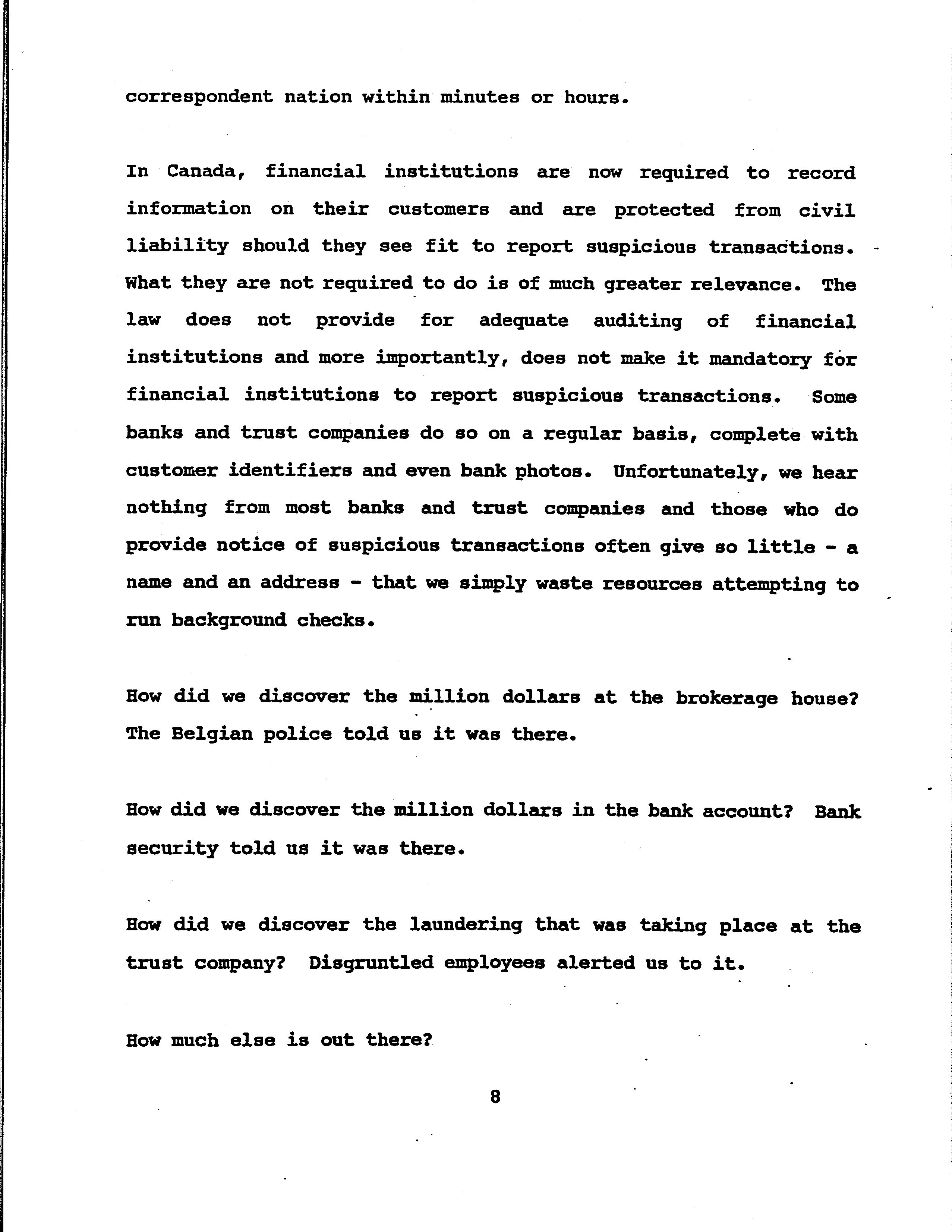 correspondent nation within minutes or hours.

In Canada, financial institutions are now required to record information on their customers and are protected from civil liability should they see fit to report suspicious transactions. What they are not required to do is of much greater relevance. The law does not provide for adequate auditing of financial institutions and more importantly, does not make it mandatory for financial institutions to report suspicious transactions. Some banks and trust companies do so on a regular basis, complete with customer identifiers and even bank photos. Unfortunately, we hear nothing from most banks and trust companies and those who do provide notice of suspicious transactions often give so little - a name and an address - that we simply waste resources attempting to run background checks.

How did we discover the million dollars at the brokerage house? The Belgian police told us it was there.

How did we discover the million dollars in the bank account? Bank security told us it was there.

How did we discover the laundering that was taking place at the trust company? Disgruntled employees alerted us to it.

How much else is out there?

8